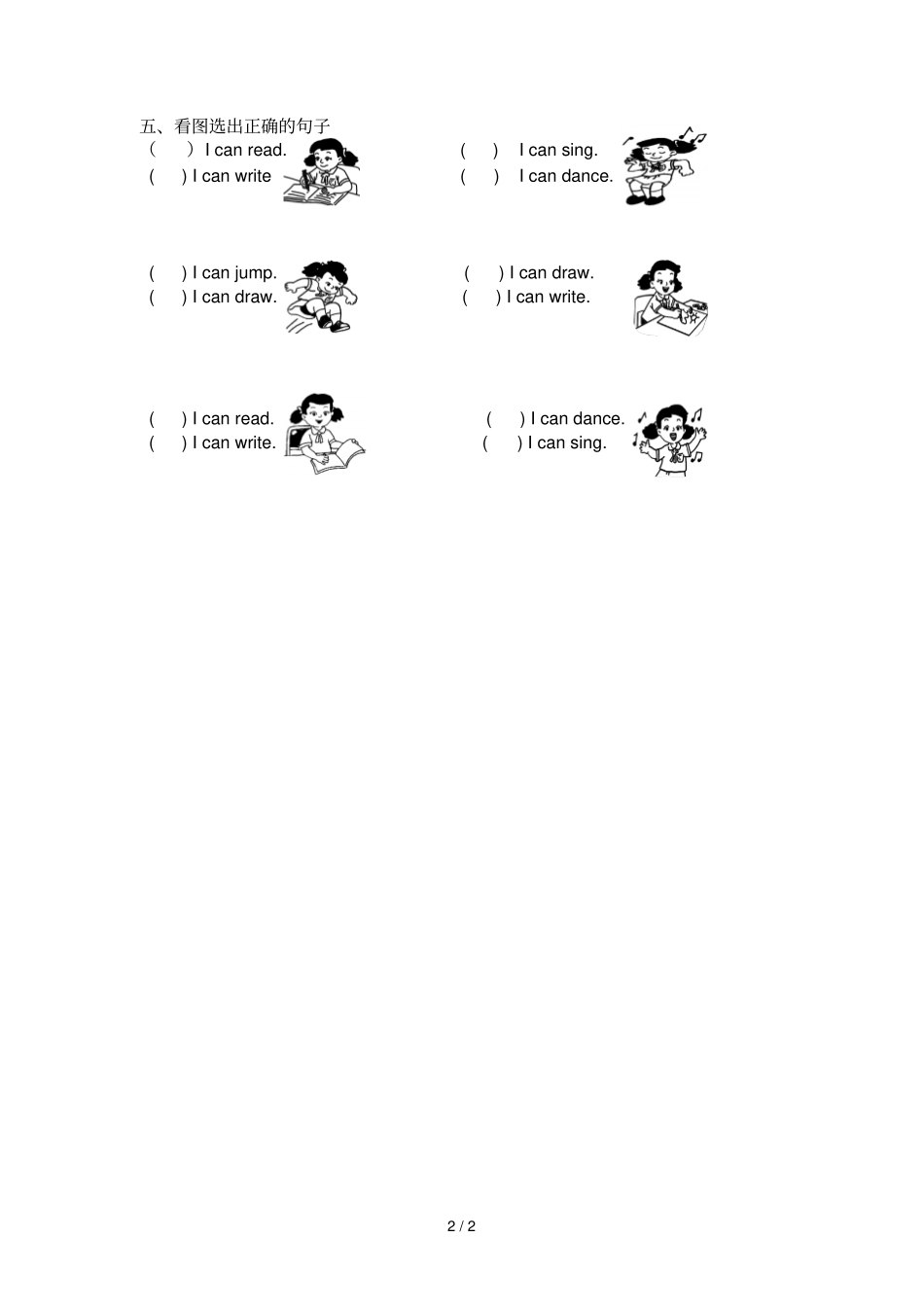 五、看图选出正确的句子

（　）I can read.
(　) I can write

(　) I can sing.
(　) I can dance.

(　) I can jump.
(　) I can draw.

(　) I can draw.
(　) I can write.

(　) I can read.
(　) I can write.

(　) I can dance.
(　) I can sing.

2 / 2